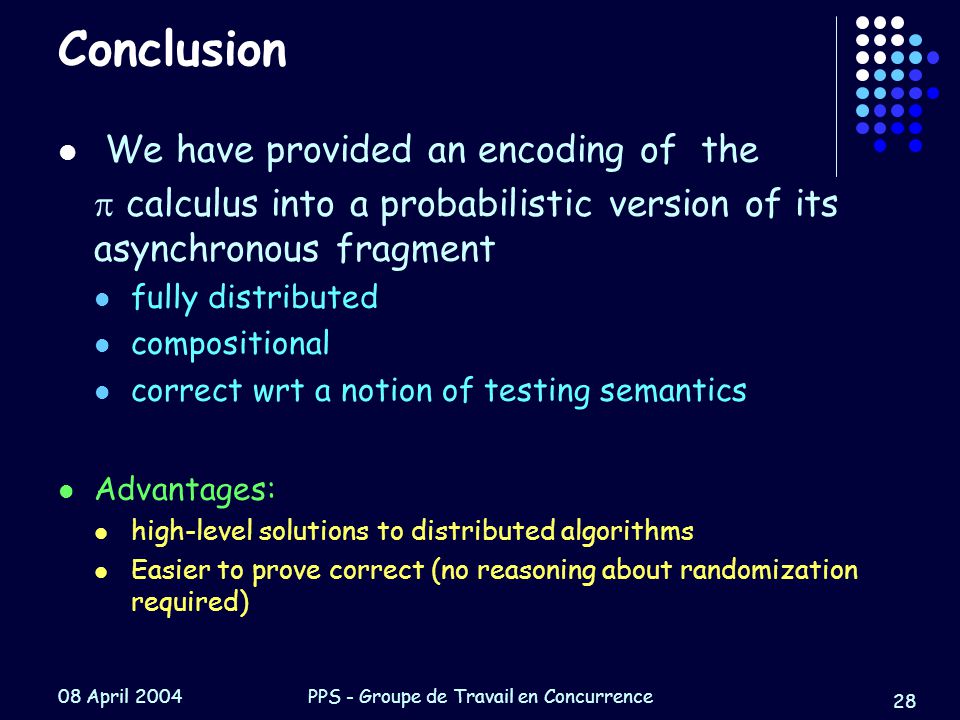 Conclusion

- We have provided an encoding of the $\pi$ calculus into a probabilistic version of its asynchronous fragment
  - fully distributed
  - compositional
  - correct wrt a notion of testing semantics

- Advantages:
  - high-level solutions to distributed algorithms
  - Easier to prove correct (no reasoning about randomization required)

08 April 2004 PPS - Groupe de Travail en Concurrence 28